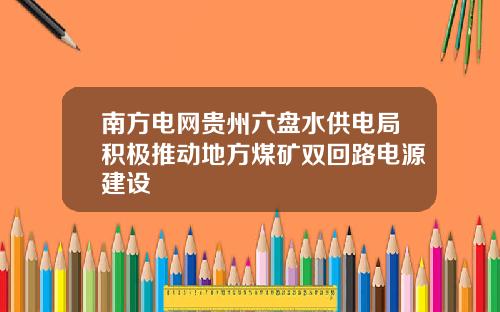 南方电网贵州六盘水供电局积极推动地方煤矿双回路电源建设